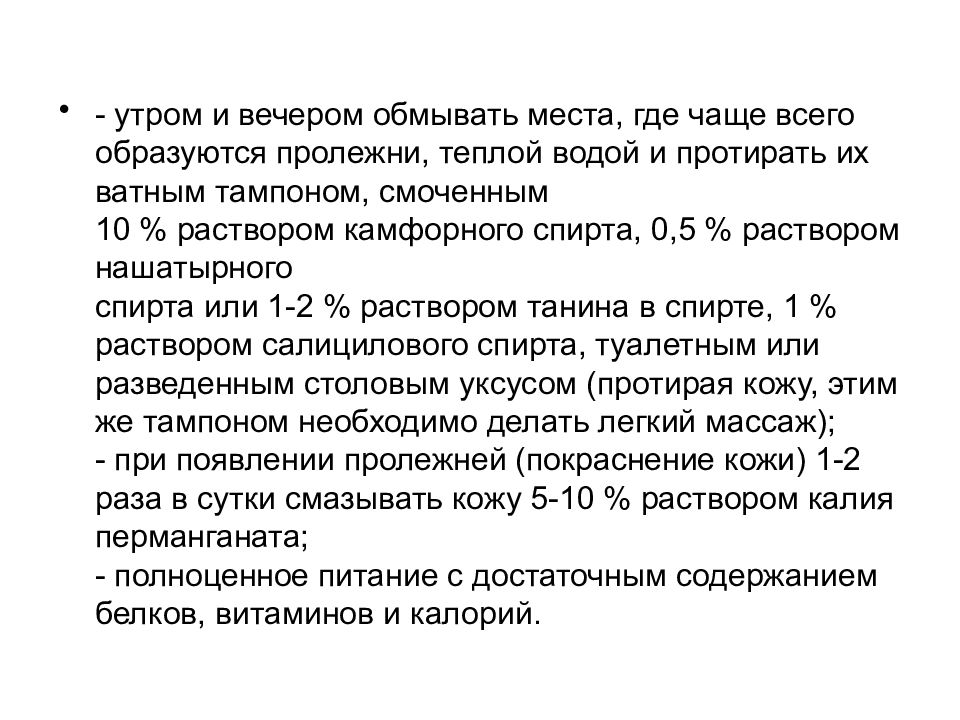 • - утром и вечером обмывать места, где чаще всего образуются пролежни, теплой водой и протирать их ватным тампоном, смоченным
10 % раствором камфорного спирта, 0,5 % раствором нашатырного
спирта или 1-2 % раствором танина в спирте, 1 % раствором салицилового спирта, туалетным или разведенным столовым уксусом (протирая кожу, этим же тампоном необходимо делать легкий массаж);
- при появлении пролежней (покраснение кожи) 1-2 раза в сутки смазывать кожу 5-10 % раствором калия перманганата;
- полноценное питание с достаточным содержанием белков, витаминов и калорий.